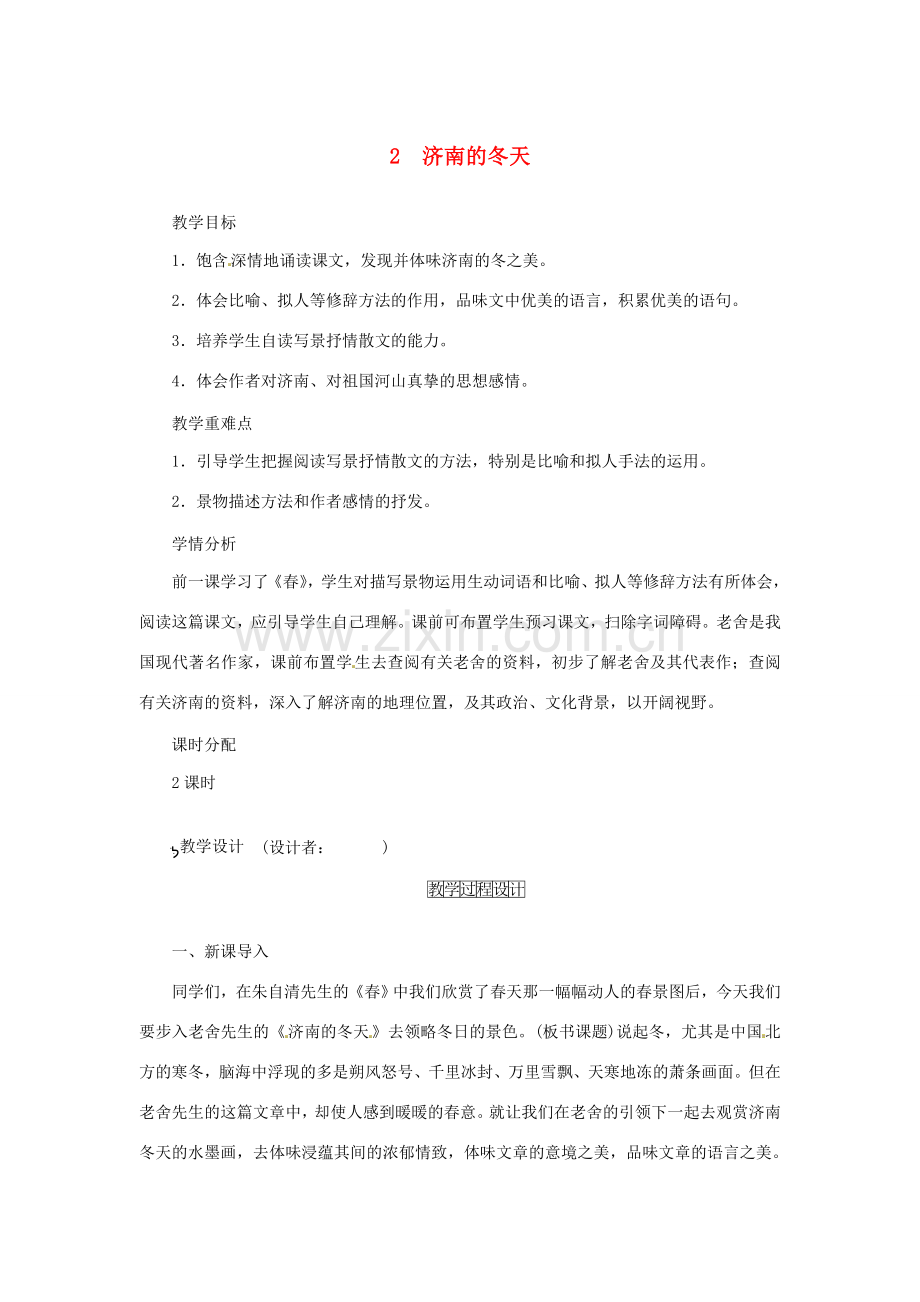 2 济南的冬天

教学目标

1．饱含深情地诵读课文，发现并体味济南的冬之美。

2．体会比喻、拟人等修辞方法的作用，品味文中优美的语言，积累优美的语句。

3．培养学生自读写景抒情散文的能力。

4．体会作者对济南、对祖国河山真挚的思想感情。

教学重难点

1．引导学生把握阅读写景抒情散文的方法，特别是比喻和拟人手法的运用。

2．景物描述方法和作者感情的抒发。

学情分析

前一课学习了《春》，学生对描写景物运用生动词语和比喻、拟人等修辞方法有所体会，阅读这篇课文，应引导学生自己理解。课前可布置学生预习课文，扫除字词障碍。老舍是我国现代著名作家，课前布置学生去查阅有关老舍的资料，初步了解老舍及其代表作；查阅有关济南的资料，深入了解济南的地理位置，及其政治、文化背景，以开阔视野。

课时分配

2课时

教学设计 （设计者： ）

教学过程设计

一、新课导入

同学们，在朱自清先生的《春》中我们欣赏了春天那一幅幅动人的春景图后，今天我们要步入老舍先生的《济南的冬天》去领略冬日的景色。(板书课题)说起冬，尤其是中国北方的寒冬，脑海中浮现的多是朔风怒号、千里冰封、万里雪飘、天寒地冻的萧条画面。但在老舍先生的这篇文章中，却使人感到暖暖的春意。就让我们在老舍的引领下一起去观赏济南冬天的水墨画，去体味浸蕴其间的浓郁情致，体味文章的意境之美，品味文章的语言之美。

www.zixin.com.cn